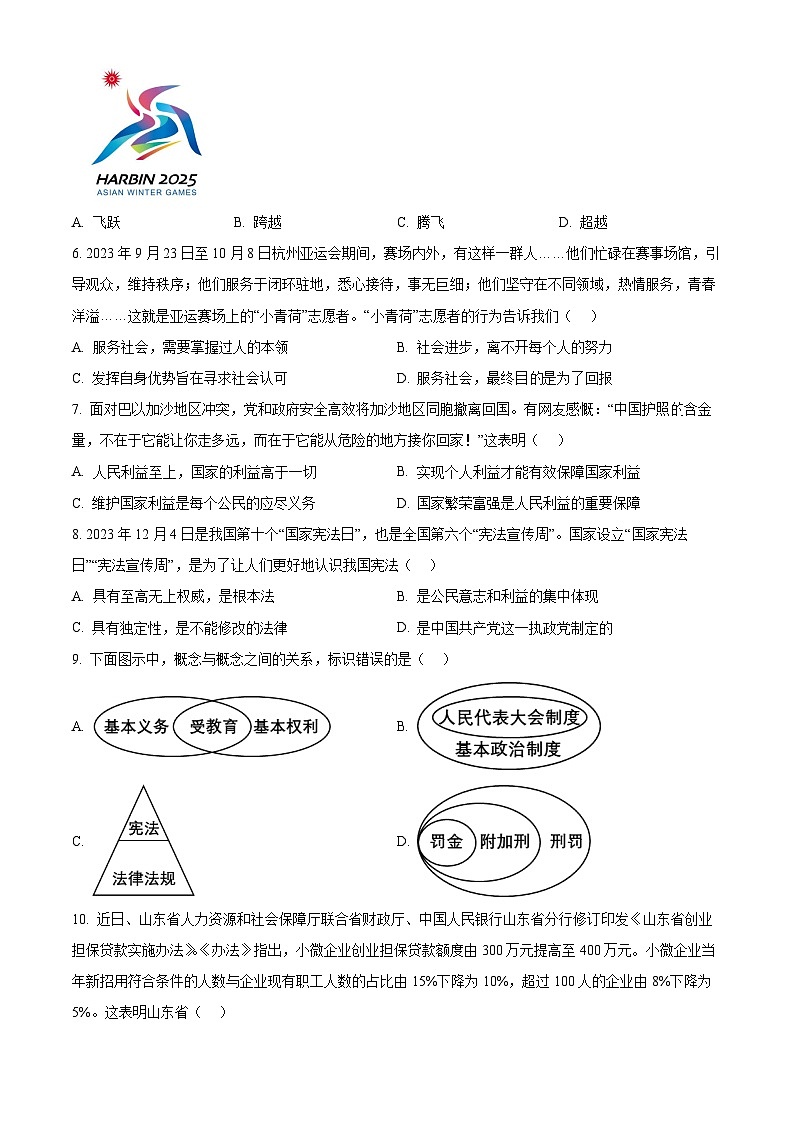 HARBIN 2025
ASIAN WINTER GAMES

A. 飞跃　　B. 跨越　　C. 腾飞　　D. 超越

6. 2023 年 9 月 23 日至 10 月 8 日杭州亚运会期间，赛场内外，有这样一群人……他们忙碌在赛事场馆，引导观众，维持秩序；他们服务于闭环驻地，悉心接待，事无巨细；他们坚守在不同领域，热情服务，青春洋溢……这就是亚运赛场上的“小青荷”志愿者。“小青荷”志愿者的行为告诉我们（　）

A. 服务社会，需要掌握过人的本领　　B. 社会进步，离不开每个人的努力

C. 发挥自身优势旨在寻求社会认可　　D. 服务社会，最终目的是为了回报

7. 面对巴以加沙地区冲突，党和政府安全高效将加沙地区同胞撤离回国。有网友感慨：“中国护照的含金量，不在于它能让你走多远，而在于它能从危险的地方接你回家！”这表明（　）

A. 人民利益至上，国家的利益高于一切　　B. 实现个人利益才能有效保障国家利益

C. 维护国家利益是每个公民的应尽义务　　D. 国家繁荣富强是人民利益的重要保障

8. 2023 年 12 月 4 日是我国第十个“国家宪法日”，也是全国第六个“宪法宣传周”。国家设立“国家宪法日”“宪法宣传周”，是为了让人们更好地认识我国宪法（　）

A. 具有至高无上权威，是根本法　　B. 是公民意志和利益的集中体现

C. 具有独定性，是不能修改的法律　　D. 是中国共产党这一执政党制定的

9. 下面图示中，概念与概念之间的关系，标识错误的是（　）

A. 基本义务 受教育 基本权利

B. 人民代表大会制度 基本政治制度

C. 宪法 法律法规

D. 罚金 附加刑 刑罚

10. 近日、山东省人力资源和社会保障厅联合省财政厅、中国人民银行山东省分行修订印发《山东省创业担保贷款实施办法》。《办法》指出，小微企业创业担保贷款额度由 300 万元提高至 400 万元。小微企业当年新招用符合条件的人数与企业现有职工人数的占比由 15%下降为 10%，超过 100 人的企业由 8%下降为 5%。这表明山东省（　）